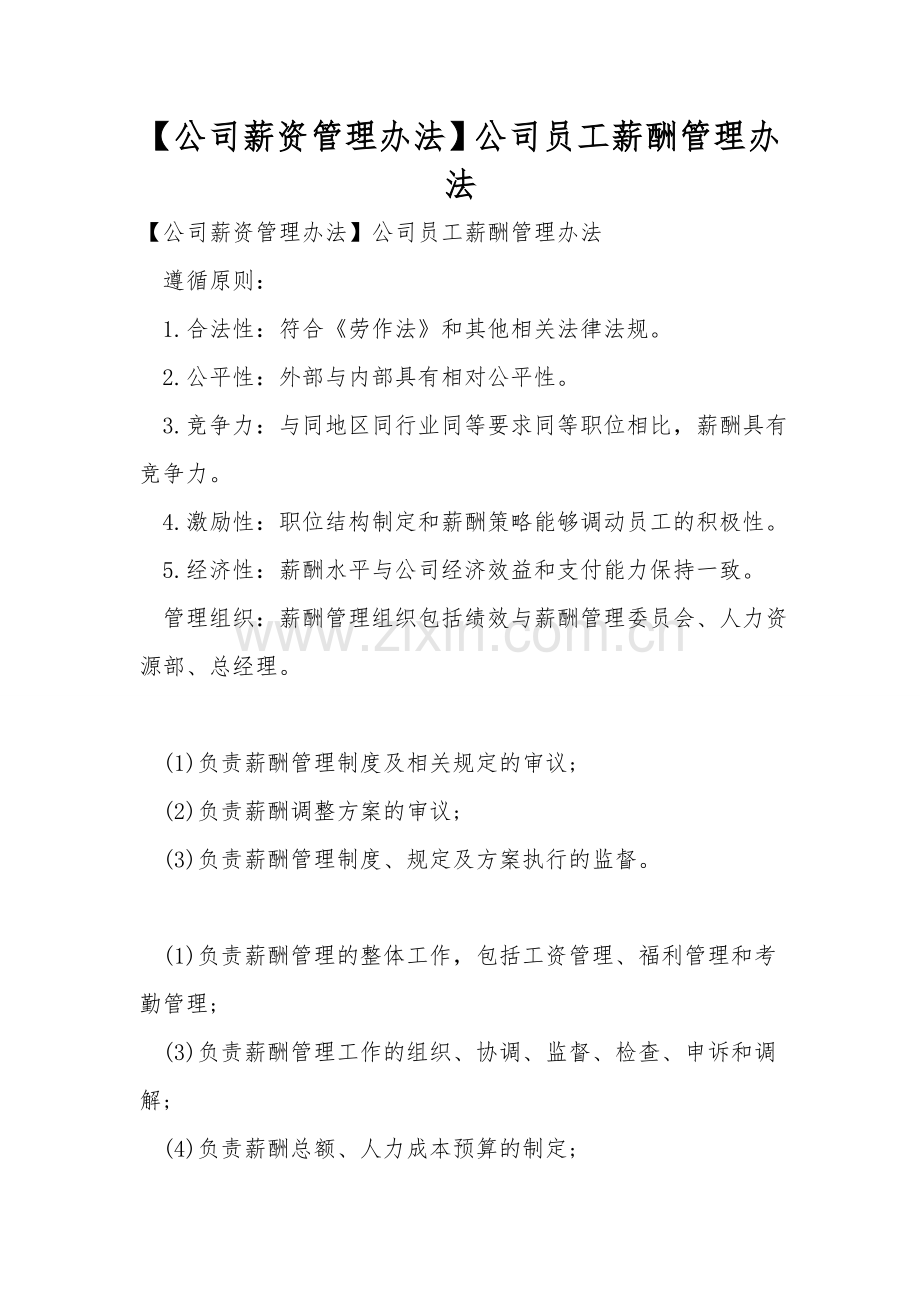 【公司薪资管理办法】公司员工薪酬管理办法

【公司薪资管理办法】公司员工薪酬管理办法

遵循原则：

1.合法性：符合《劳作法》和其他相关法律法规。

2.公平性：外部与内部具有相对公平性。

3.竞争力：与同地区同行业同等要求同等职位相比，薪酬具有竞争力。

4.激励性：职位结构制定和薪酬策略能够调动员工的积极性。

5.经济性：薪酬水平与公司经济效益和支付能力保持一致。

管理组织：薪酬管理组织包括绩效与薪酬管理委员会、人力资源部、总经理。

(1)负责薪酬管理制度及相关规定的审议；

(2)负责薪酬调整方案的审议；

(3)负责薪酬管理制度、规定及方案执行的监督。

(1)负责薪酬管理的整体工作，包括工资管理、福利管理和考勤管理；

(3)负责薪酬管理工作的组织、协调、监督、检查、申诉和调解；

(4)负责薪酬总额、人力成本预算的制定；

www.zixin.com.cn